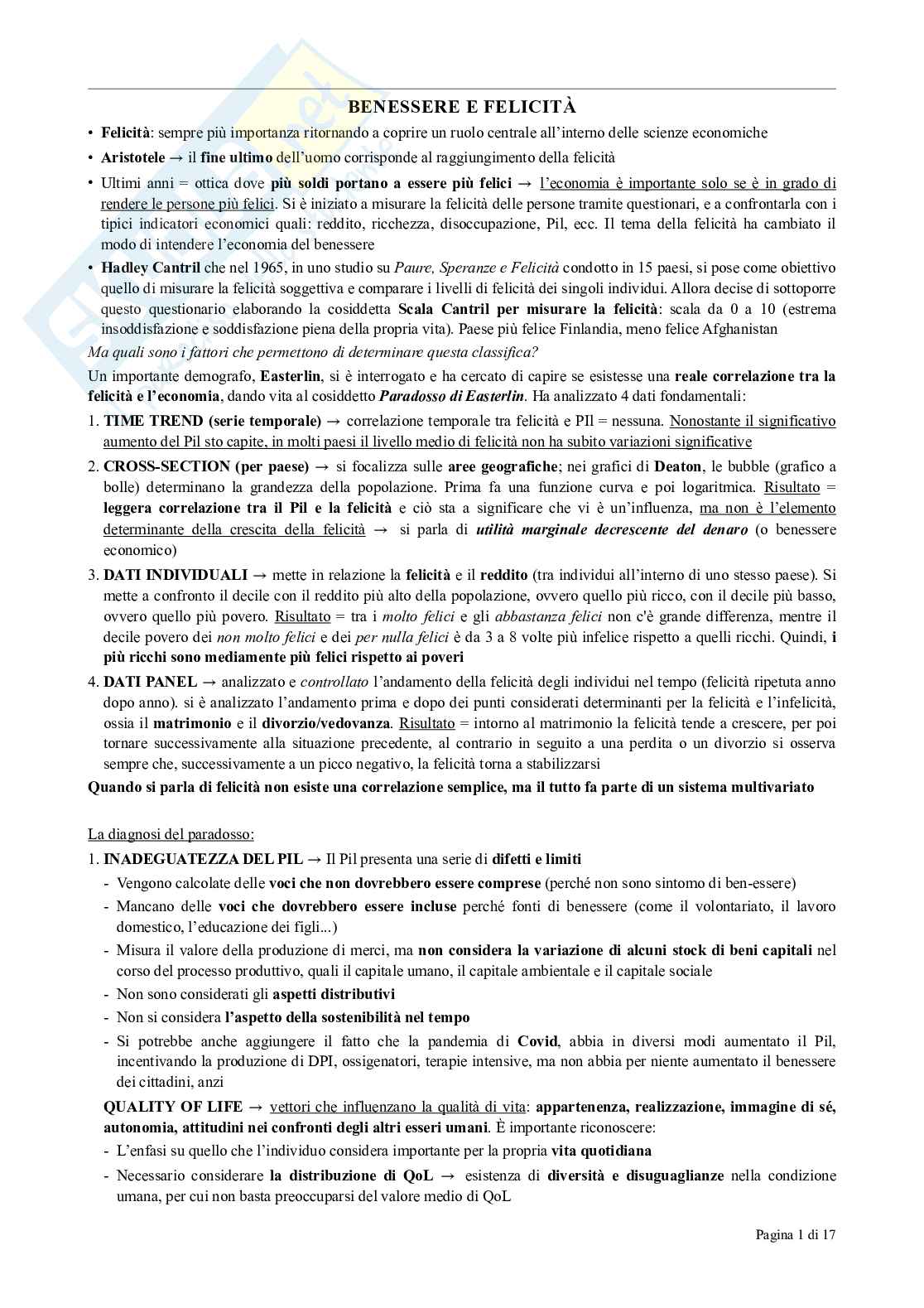 BENESSERE E FELICITÀ

• Felicità: sempre più importanza ritornando a coprire un ruolo centrale all'interno delle scienze economiche

• Aristotele → il fine ultimo dell'uomo corrisponde al raggiungimento della felicità

• Ultimi anni = ottica dove più soldi portano a essere più felici → l'economia è importante solo se è in grado di rendere le persone più felici. Si è iniziato a misurare la felicità delle persone tramite questionari, e a confrontarla con i tipici indicatori economici quali: reddito, ricchezza, disoccupazione, Pil, ecc. Il tema della felicità ha cambiato il modo di intendere l'economia del benessere

• Hadley Cantril che nel 1965, in uno studio su Paure, Speranze e Felicità condotto in 15 paesi, si pose come obiettivo quello di misurare la felicità soggettiva e comparare i livelli di felicità dei singoli individui. Allora decise di sottoporre questo questionario elaborando la cosiddetta Scala Cantril per misurare la felicità: scala da 0 a 10 (estrema insoddisfazione e soddisfazione piena della propria vita). Paese più felice Finlandia, meno felice Afghanistan

Ma quali sono i fattori che permettono di determinare questa classifica?

Un importante demografo, Easterlin, si è interrogato e ha cercato di capire se esistesse una reale correlazione tra la felicità e l'economia, dando vita al cosiddetto Paradosso di Easterlin. Ha analizzato 4 dati fondamentali:

1. TIME TREND (serie temporale) → correlazione temporale tra felicità e PIl = nessuna. Nonostante il significativo aumento del Pil sto capite, in molti paesi il livello medio di felicità non ha subito variazioni significative

2. CROSS-SECTION (per paese) → si focalizza sulle aree geografiche; nei grafici di Deaton, le bubble (grafico a bolle) determinano la grandezza della popolazione. Prima fa una funzione curva e poi logaritmica. Risultato = leggera correlazione tra il Pil e la felicità e ciò sta a significare che vi è un'influenza, ma non è l'elemento determinante della crescita della felicità → si parla di utilità marginale decrescente del denaro (o benessere economico)

3. DATI INDIVIDUALI → mette in relazione la felicità e il reddito (tra individui all'interno di uno stesso paese). Si mette a confronto il decile con il reddito più alto della popolazione, ovvero quello più ricco, con il decile più basso, ovvero quello più povero. Risultato = tra i molto felici e gli abbastanza felici non c'è grande differenza, mentre il decile povero dei non molto felici e dei per nulla felici è da 3 a 8 volte più infelice rispetto a quelli ricchi. Quindi, i più ricchi sono mediamente più felici rispetto ai poveri

4. DATI PANEL → analizzato e controllato l'andamento della felicità degli individui nel tempo (felicità ripetuta anno dopo anno). si è analizzato l'andamento prima e dopo dei punti considerati determinanti per la felicità e l'infelicità, ossia il matrimonio e il divorzio/vedovanza. Risultato = intorno al matrimonio la felicità tende a crescere, per poi tornare successivamente alla situazione precedente, al contrario in seguito a una perdita o un divorzio si osserva sempre che, successivamente a un picco negativo, la felicità torna a stabilizzarsi

Quando si parla di felicità non esiste una correlazione semplice, ma il tutto fa parte di un sistema multivariato

La diagnosi del paradosso:

1. INADEGUATEZZA DEL PIL → Il Pil presenta una serie di difetti e limiti
- Vengono calcolate delle voci che non dovrebbero essere comprese (perché non sono sintomo di ben-essere)
- Mancano delle voci che dovrebbero essere incluse perché fonti di benessere (come il volontariato, il lavoro domestico, l'educazione dei figli...)
- Misura il valore della produzione di merci, ma non considera la variazione di alcuni stock di beni capitali nel corso del processo produttivo, quali il capitale umano, il capitale ambientale e il capitale sociale
- Non sono considerati gli aspetti distributivi
- Non si considera l'aspetto della sostenibilità nel tempo
- Si potrebbe anche aggiungere il fatto che la pandemia di Covid, abbia in diversi modi aumentato il Pil, incentivando la produzione di DPI, ossigenatori, terapie intensive, ma non abbia per niente aumentato il benessere dei cittadini, anzi

QUALITY OF LIFE → vettori che influenzano la qualità di vita: appartenenza, realizzazione, immagine di sé, autonomia, attitudini nei confronti degli altri esseri umani. È importante riconoscere:
- L'enfasi su quello che l'individuo considera importante per la propria vita quotidiana
- Necessario considerare la distribuzione di QoL → esistenza di diversità e disuguaglianze nella condizione umana, per cui non basta preoccuparsi del valore medio di QoL

Pagina 1 di 17